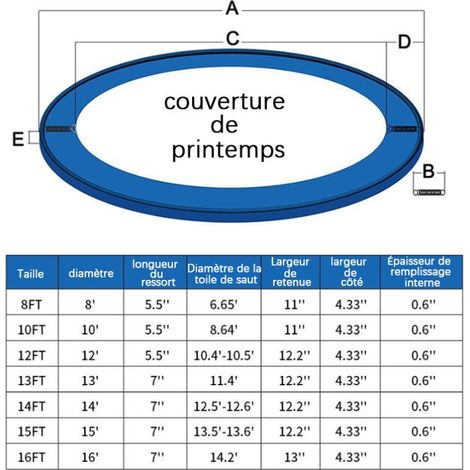 A
C
D
couverture de printemps
E
B

| Taille | diamètre | longueur du ressort | Diamètre de la toile de saut | Largeur de retenue | largeur de côté | Épaisseur de remplissage interne |
|---|---|---|---|---|---|---|
| 8FT | 8' | 5.5'' | 6.65' | 11'' | 4.33'' | 0.6'' |
| 10FT | 10' | 5.5'' | 8.64' | 11'' | 4.33'' | 0.6'' |
| 12FT | 12' | 5.5'' | 10.4'-10.5' | 12.2'' | 4.33'' | 0.6'' |
| 13FT | 13' | 7'' | 11.4' | 12.2'' | 4.33'' | 0.6'' |
| 14FT | 14' | 7'' | 12.5'-12.6' | 12.2'' | 4.33'' | 0.6'' |
| 15FT | 15' | 7'' | 13.5'-13.6' | 12.2'' | 4.33'' | 0.6'' |
| 16FT | 16' | 7'' | 14.2' | 13'' | 4.33'' | 0.6'' |